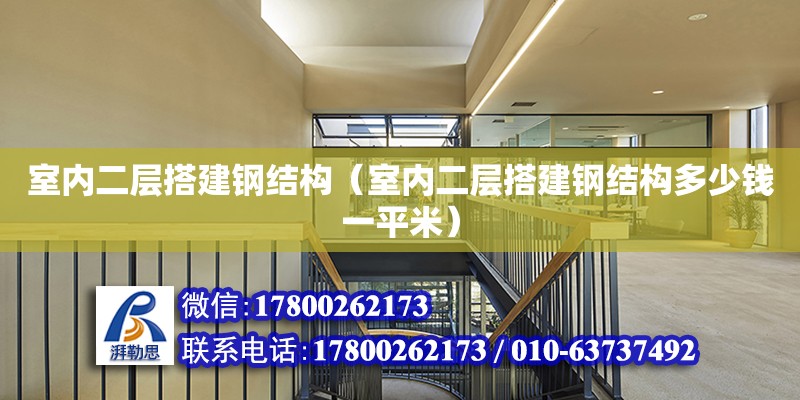 室内二层搭建钢结构（室内二层搭建钢结构多少钱一平米）

湃勒思

微信:17800262173

联系电话:17800262173 / 010-63737492